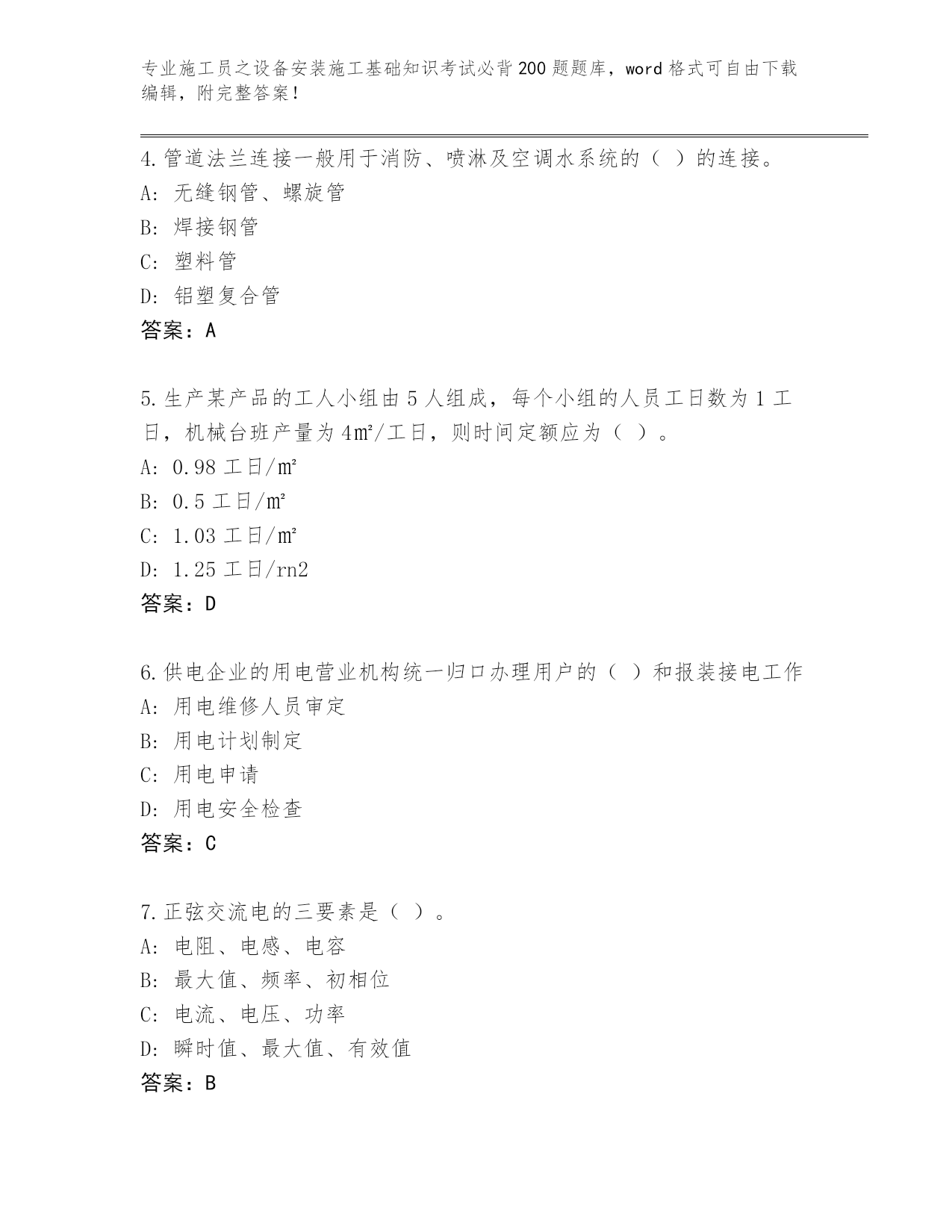 专业施工员之设备安装施工基础知识考试必背200题题库，word格式可自由下载编辑，附完整答案！

4.管道法兰连接一般用于消防、喷淋及空调水系统的（ ）的连接。
A: 无缝钢管、螺旋管
B: 焊接钢管
C: 塑料管
D: 铝塑复合管
答案：A

5.生产某产品的工人小组由5人组成，每个小组的人员工日数为1工日，机械台班产量为4㎡/工日，则时间定额应为（ ）。
A: 0.98工日/㎡
B: 0.5工日/㎡
C: 1.03工日/㎡
D: 1.25工日/rn2
答案：D

6.供电企业的用电营业机构统一归口办理用户的（ ）和报装接电工作
A: 用电维修人员审定
B: 用电计划制定
C: 用电申请
D: 用电安全检查
答案：C

7.正弦交流电的三要素是（ ）。
A: 电阻、电感、电容
B: 最大值、频率、初相位
C: 电流、电压、功率
D: 瞬时值、最大值、有效值
答案：B